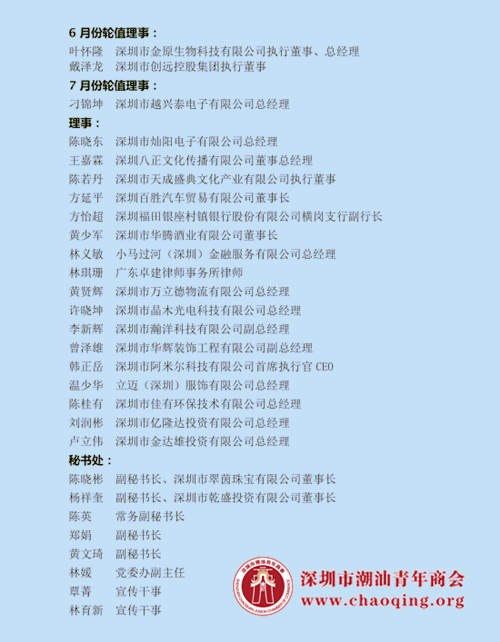 6 月份轮值理事：
叶怀隆　深圳市金原生物科技有限公司执行董事、总经理
戴泽龙　深圳市创远控股集团执行董事
7 月份轮值理事：
刁锦坤　深圳市越兴泰电子有限公司总经理
理事：
陈晓东　深圳市灿阳电子有限公司总经理
王嘉霖　深圳八正文化传播有限公司董事总经理
陈若丹　深圳市天成盛典文化产业有限公司执行董事
方延平　深圳百胜汽车贸易有限公司董事长
方怡超　深圳福田银座村镇银行股份有限公司横岗支行副行长
黄少军　深圳市华腾酒业有限公司董事长
林义敏　小马过河（深圳）金融服务有限公司总经理
林琪珊　广东卓建律师事务所律师
黄贤辉　深圳市万立德物流有限公司总经理
许晓坤　深圳市晶木光电科技有限公司总经理
李新辉　深圳市瀚洋科技有限公司副总经理
曾泽雄　深圳市华辉装饰工程有限公司副总经理
韩正岳　深圳市阿米尔科技有限公司首席执行官 CEO
温少华　立迈（深圳）服饰有限公司总经理
陈桂有　深圳市佳有环保技术有限公司总经理
刘润彬　深圳市亿隆达投资有限公司总经理
卢立伟　深圳市金达雄投资有限公司总经理
秘书处：
陈晓彬　副秘书长、深圳市翠茵珠宝有限公司董事长
杨祥奎　副秘书长、深圳市乾盛投资有限公司董事长
陈英　常务副秘书长
郑娟　副秘书长
黄文琦　副秘书长
林媛　党委办副主任
覃菁　宣传干事
林育新　宣传干事
深圳市潮汕青年商会
www.chaoqing.org